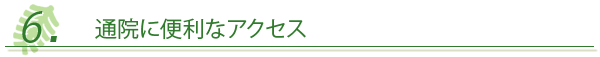 6. 通院に便利なアクセス